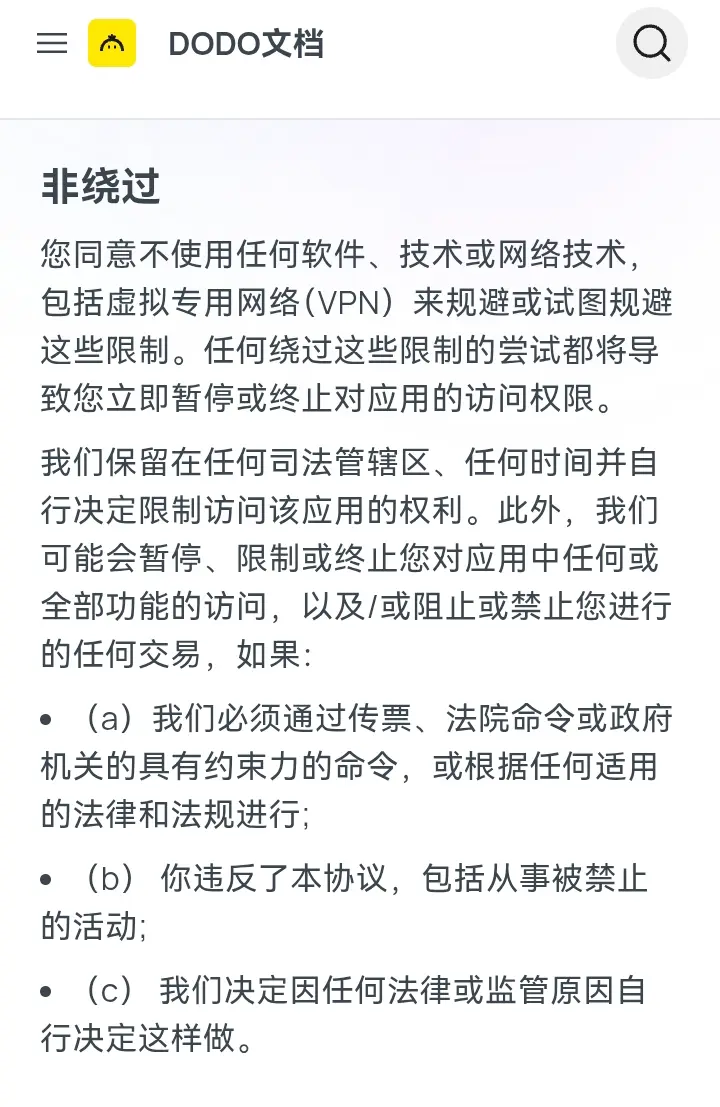 DODO文档

非绕过

您同意不使用任何软件、技术或网络技术，包括虚拟专用网络（VPN）来规避或试图规避这些限制。任何绕过这些限制的尝试都将导致您立即暂停或终止对应用的访问权限。

我们保留在任何司法管辖区、任何时间并自行决定限制访问该应用的权利。此外，我们可能会暂停、限制或终止您对应用中任何或全部功能的访问，以及/或阻止或禁止您进行的任何交易，如果：

• （a）我们必须通过传票、法院命令或政府机关的具有约束力的命令，或根据任何适用的法律和法规进行；

• （b） 你违反了本协议，包括从事被禁止的活动；

• （c） 我们决定因任何法律或监管原因自行决定这样做。